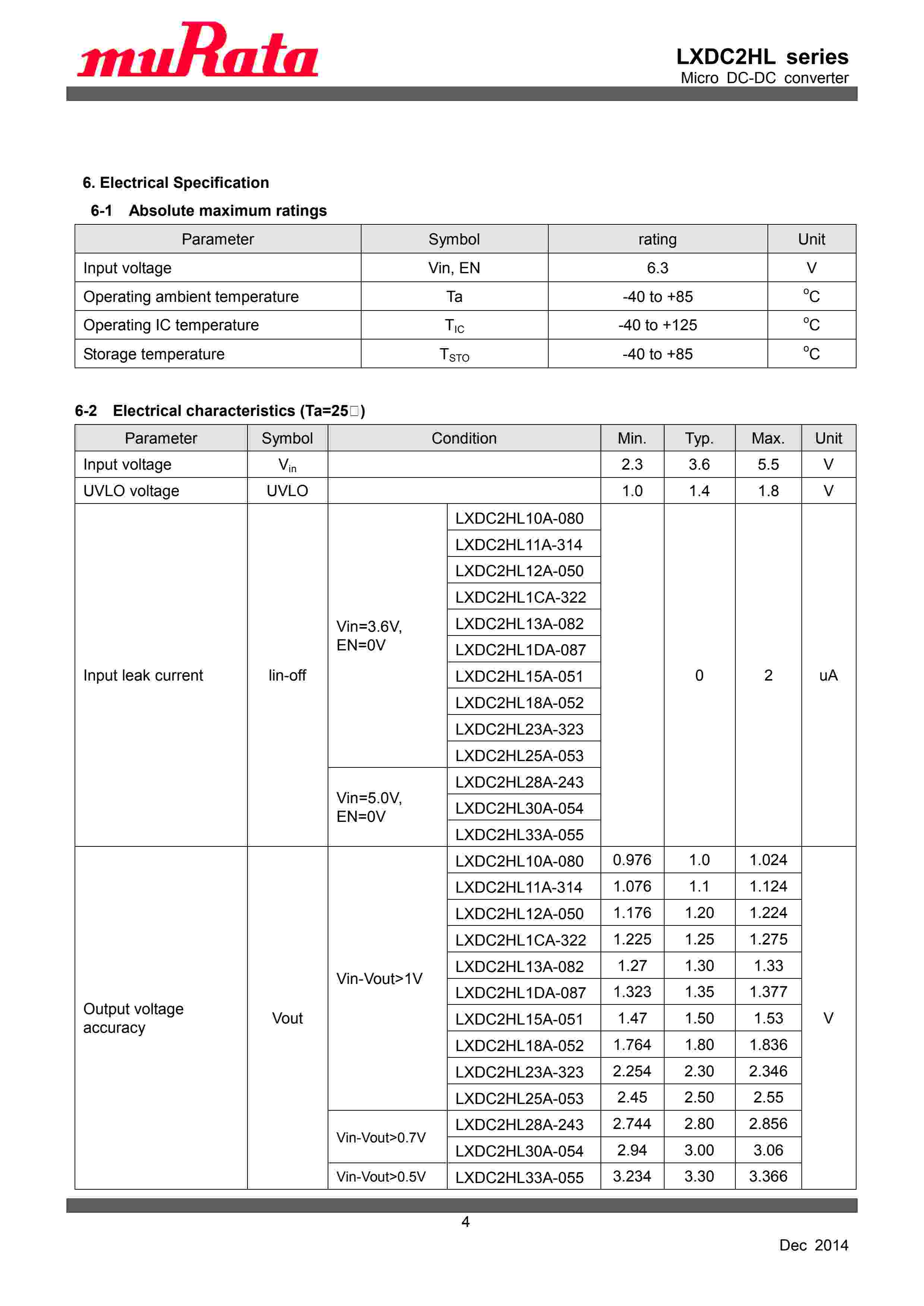 muRata

LXDC2HL series
Micro DC-DC converter

6. Electrical Specification

6-1 Absolute maximum ratings

| Parameter | Symbol | rating | Unit |
|---|---|---|---|
| Input voltage | Vin, EN | 6.3 | V |
| Operating ambient temperature | Ta | -40 to +85 | $^oC$ |
| Operating IC temperature | $T_{IC}$ | -40 to +125 | $^oC$ |
| Storage temperature | $T_{STO}$ | -40 to +85 | $^oC$ |

6-2 Electrical characteristics (Ta=25□)

| Parameter | Symbol | Condition | | Min. | Typ. | Max. | Unit |
|---|---|---|---|---|---|---|---|
| Input voltage | $V_{in}$ | | | 2.3 | 3.6 | 5.5 | V |
| UVLO voltage | UVLO | | | 1.0 | 1.4 | 1.8 | V |
| Input leak current | Iin-off | Vin=3.6V, EN=0V | LXDC2HL10A-080 | | 0 | 2 | uA |
| | | | LXDC2HL11A-314 | | | | |
| | | | LXDC2HL12A-050 | | | | |
| | | | LXDC2HL1CA-322 | | | | |
| | | | LXDC2HL13A-082 | | | | |
| | | | LXDC2HL1DA-087 | | | | |
| | | | LXDC2HL15A-051 | | | | |
| | | | LXDC2HL18A-052 | | | | |
| | | | LXDC2HL23A-323 | | | | |
| | | | LXDC2HL25A-053 | | | | |
| | | Vin=5.0V, EN=0V | LXDC2HL28A-243 | | | | |
| | | | LXDC2HL30A-054 | | | | |
| | | | LXDC2HL33A-055 | | | | |
| Output voltage accuracy | Vout | Vin-Vout>1V | LXDC2HL10A-080 | 0.976 | 1.0 | 1.024 | V |
| | | | LXDC2HL11A-314 | 1.076 | 1.1 | 1.124 | |
| | | | LXDC2HL12A-050 | 1.176 | 1.20 | 1.224 | |
| | | | LXDC2HL1CA-322 | 1.225 | 1.25 | 1.275 | |
| | | | LXDC2HL13A-082 | 1.27 | 1.30 | 1.33 | |
| | | | LXDC2HL1DA-087 | 1.323 | 1.35 | 1.377 | |
| | | | LXDC2HL15A-051 | 1.47 | 1.50 | 1.53 | |
| | | | LXDC2HL18A-052 | 1.764 | 1.80 | 1.836 | |
| | | | LXDC2HL23A-323 | 2.254 | 2.30 | 2.346 | |
| | | | LXDC2HL25A-053 | 2.45 | 2.50 | 2.55 | |
| | | Vin-Vout>0.7V | LXDC2HL28A-243 | 2.744 | 2.80 | 2.856 | |
| | | | LXDC2HL30A-054 | 2.94 | 3.00 | 3.06 | |
| | | Vin-Vout>0.5V | LXDC2HL33A-055 | 3.234 | 3.30 | 3.366 | |

4

Dec 2014